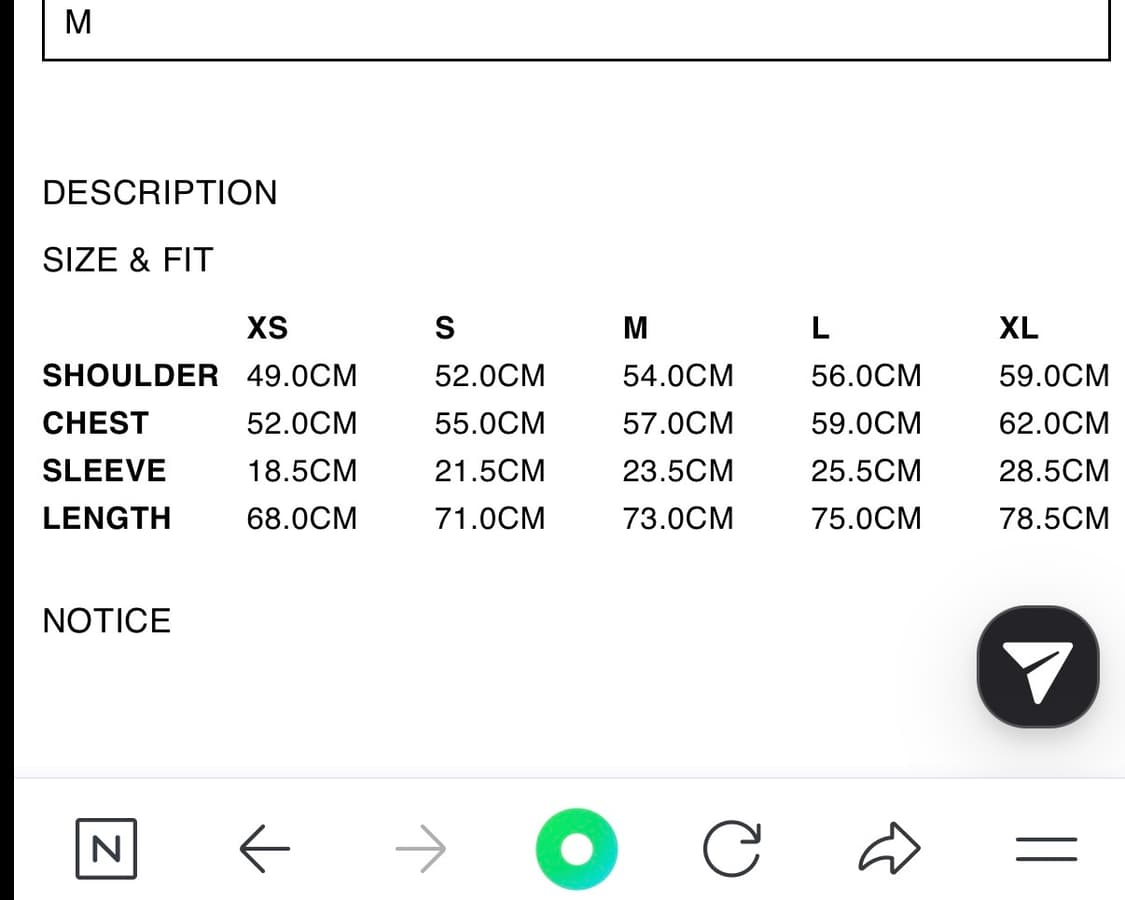 M

DESCRIPTION

SIZE & FIT

| | XS | S | M | L | XL |
|---|---|---|---|---|---|
| SHOULDER | 49.0CM | 52.0CM | 54.0CM | 56.0CM | 59.0CM |
| CHEST | 52.0CM | 55.0CM | 57.0CM | 59.0CM | 62.0CM |
| SLEEVE | 18.5CM | 21.5CM | 23.5CM | 25.5CM | 28.5CM |
| LENGTH | 68.0CM | 71.0CM | 73.0CM | 75.0CM | 78.5CM |

NOTICE

N